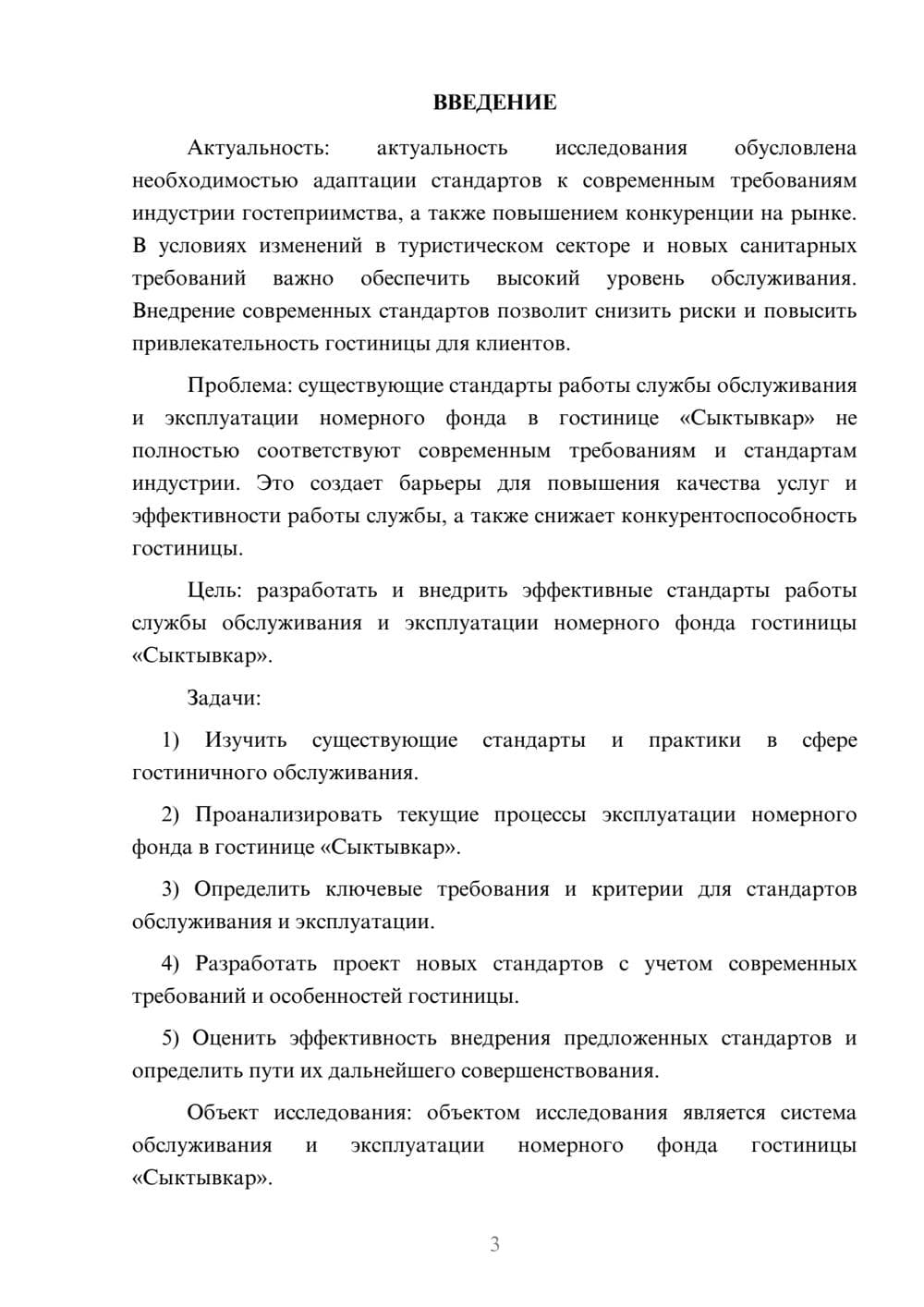 ВВЕДЕНИЕ

Актуальность: актуальность исследования обусловлена необходимостью адаптации стандартов к современным требованиям индустрии гостеприимства, а также повышением конкуренции на рынке. В условиях изменений в туристическом секторе и новых санитарных требований важно обеспечить высокий уровень обслуживания. Внедрение современных стандартов позволит снизить риски и повысить привлекательность гостиницы для клиентов.

Проблема: существующие стандарты работы службы обслуживания и эксплуатации номерного фонда в гостинице «Сыктывкар» не полностью соответствуют современным требованиям и стандартам индустрии. Это создает барьеры для повышения качества услуг и эффективности работы службы, а также снижает конкурентоспособность гостиницы.

Цель: разработать и внедрить эффективные стандарты работы службы обслуживания и эксплуатации номерного фонда гостиницы «Сыктывкар».

Задачи:

1) Изучить существующие стандарты и практики в сфере гостиничного обслуживания.

2) Проанализировать текущие процессы эксплуатации номерного фонда в гостинице «Сыктывкар».

3) Определить ключевые требования и критерии для стандартов обслуживания и эксплуатации.

4) Разработать проект новых стандартов с учетом современных требований и особенностей гостиницы.

5) Оценить эффективность внедрения предложенных стандартов и определить пути их дальнейшего совершенствования.

Объект исследования: объектом исследования является система обслуживания и эксплуатации номерного фонда гостиницы «Сыктывкар».

3